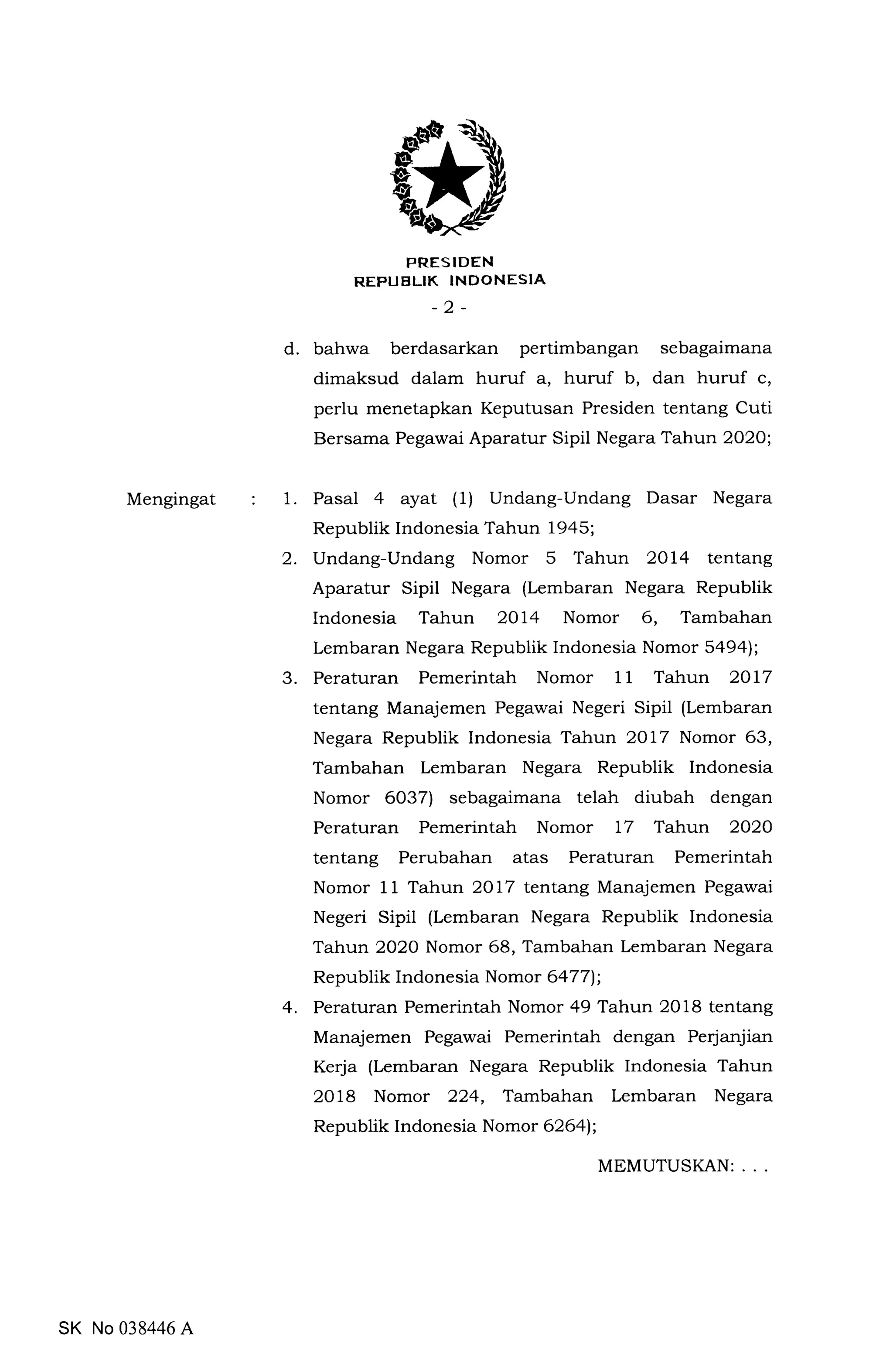 PRESIDEN
REPUBLIK INDONESIA
- 2 -

d. bahwa berdasarkan pertimbangan sebagaimana dimaksud dalam huruf a, huruf b, dan huruf c, perlu menetapkan Keputusan Presiden tentang Cuti Bersama Pegawai Aparatur Sipil Negara Tahun 2020;

Mengingat : 1. Pasal 4 ayat (1) Undang-Undang Dasar Negara Republik Indonesia Tahun 1945;

2. Undang-Undang Nomor 5 Tahun 2014 tentang Aparatur Sipil Negara (Lembaran Negara Republik Indonesia Tahun 2014 Nomor 6, Tambahan Lembaran Negara Republik Indonesia Nomor 5494);

3. Peraturan Pemerintah Nomor 11 Tahun 2017 tentang Manajemen Pegawai Negeri Sipil (Lembaran Negara Republik Indonesia Tahun 2017 Nomor 63, Tambahan Lembaran Negara Republik Indonesia Nomor 6037) sebagaimana telah diubah dengan Peraturan Pemerintah Nomor 17 Tahun 2020 tentang Perubahan atas Peraturan Pemerintah Nomor 11 Tahun 2017 tentang Manajemen Pegawai Negeri Sipil (Lembaran Negara Republik Indonesia Tahun 2020 Nomor 68, Tambahan Lembaran Negara Republik Indonesia Nomor 6477);

4. Peraturan Pemerintah Nomor 49 Tahun 2018 tentang Manajemen Pegawai Pemerintah dengan Perjanjian Kerja (Lembaran Negara Republik Indonesia Tahun 2018 Nomor 224, Tambahan Lembaran Negara Republik Indonesia Nomor 6264);

MEMUTUSKAN: . . .

SK No 038446 A